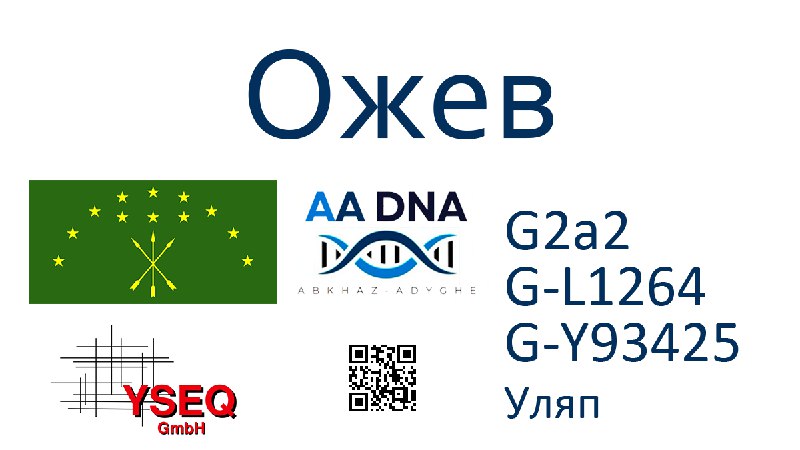 Ожев

AA DNA
ABKHAZ-ADYGHE

G2a2
G-L1264
G-Y93425
Уляп

YSEQ
GmbH